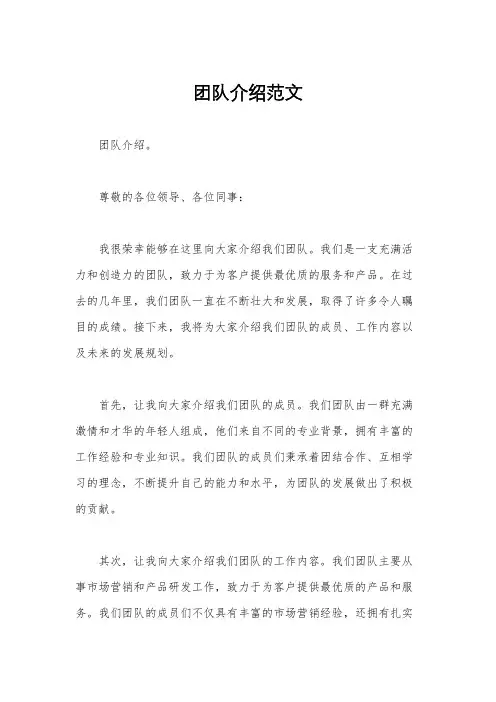 团队介绍范文

团队介绍。

尊敬的各位领导、各位同事：

我很荣幸能够在这里向大家介绍我们团队。我们是一支充满活力和创造力的团队，致力于为客户提供最优质的服务和产品。在过去的几年里，我们团队一直在不断壮大和发展，取得了许多令人瞩目的成绩。接下来，我将为大家介绍我们团队的成员、工作内容以及未来的发展规划。

首先，让我向大家介绍我们团队的成员。我们团队由一群充满激情和才华的年轻人组成，他们来自不同的专业背景，拥有丰富的工作经验和专业知识。我们团队的成员们秉承着团结合作、互相学习的理念，不断提升自己的能力和水平，为团队的发展做出了积极的贡献。

其次，让我向大家介绍我们团队的工作内容。我们团队主要从事市场营销和产品研发工作，致力于为客户提供最优质的产品和服务。我们团队的成员们不仅具有丰富的市场营销经验，还拥有扎实